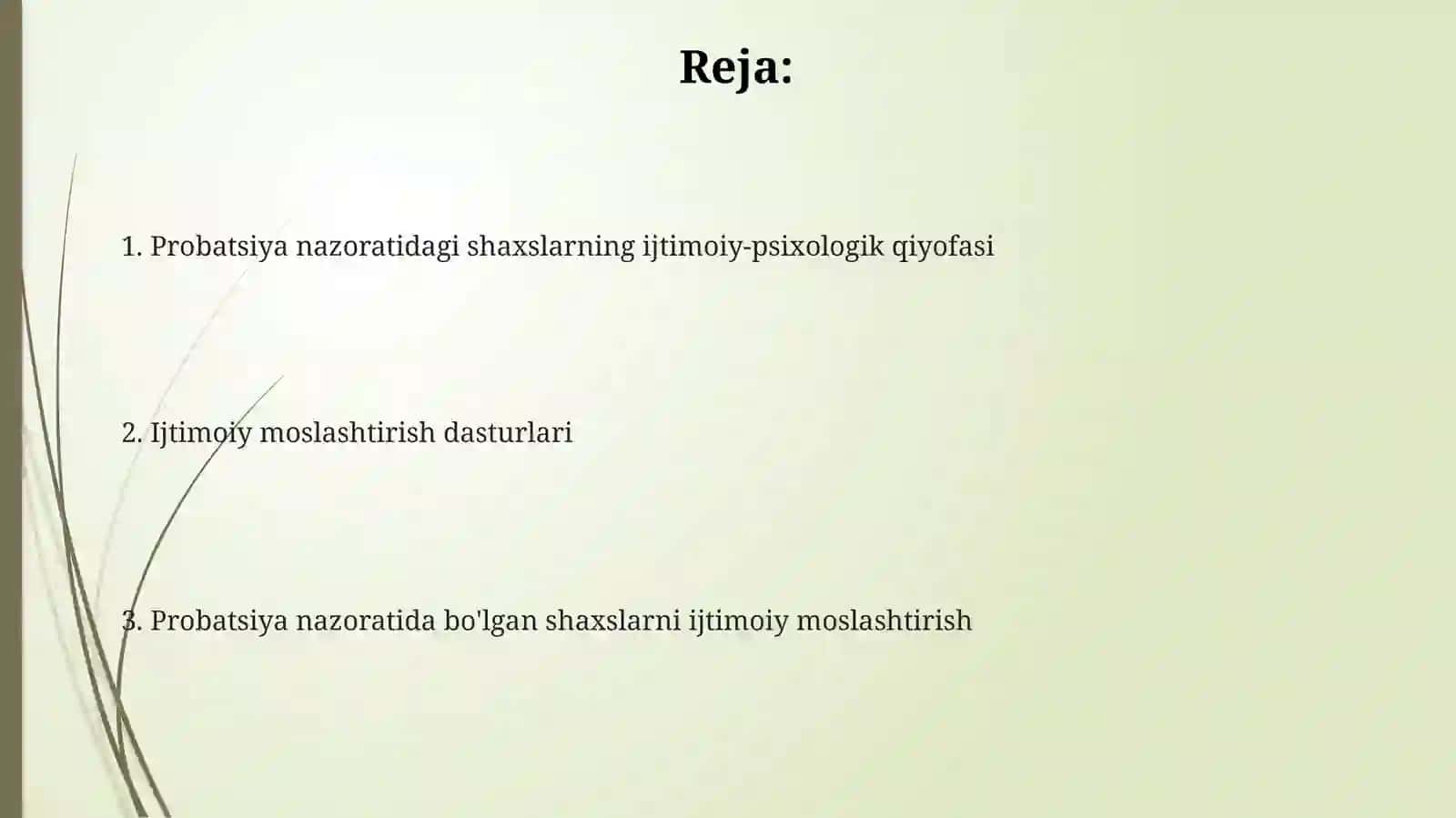 Reja:

1. Probatsiya nazoratidagi shaxslarning ijtimoiy-psixologik qiyofasi

2. Ijtimoiy moslashtirish dasturlari

3. Probatsiya nazoratida bo'lgan shaxslarni ijtimoiy moslashtirish